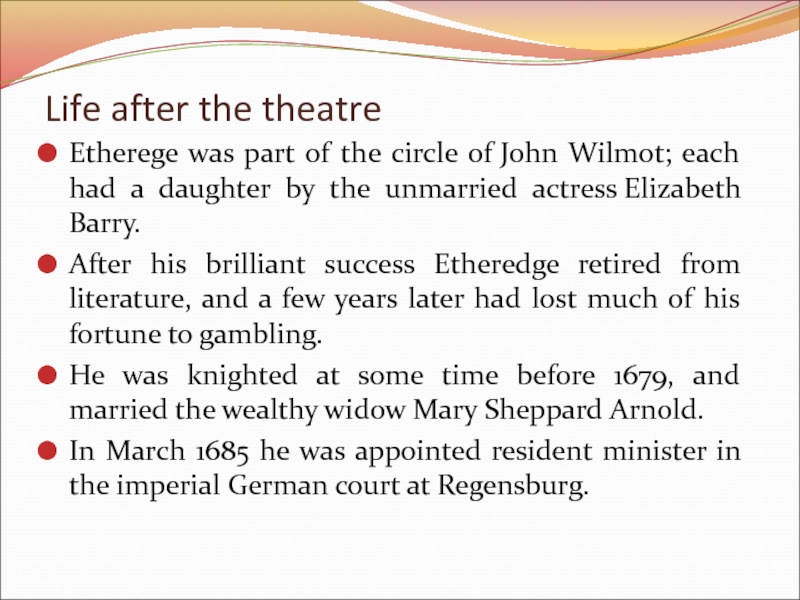 Life after the theatre

Etherege was part of the circle of John Wilmot; each had a daughter by the unmarried actress Elizabeth Barry.

After his brilliant success Etheredge retired from literature, and a few years later had lost much of his fortune to gambling.

He was knighted at some time before 1679, and married the wealthy widow Mary Sheppard Arnold.

In March 1685 he was appointed resident minister in the imperial German court at Regensburg.